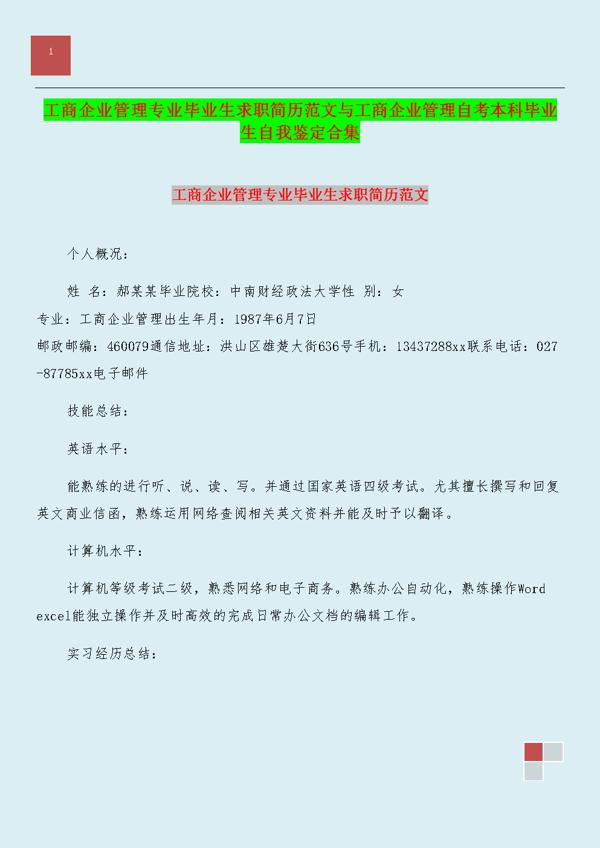 1

工商企业管理专业毕业生求职简历范文与工商企业管理自考本科毕业生自我鉴定合集

工商企业管理专业毕业生求职简历范文

个人概况：

姓 名：郝某某毕业院校：中南财经政法大学性 别：女
专业：工商企业管理出生年月：1987年6月7日
邮政邮编：460079通信地址：洪山区雄楚大街636号手机：13437288xx联系电话：027-87785xx电子邮件

技能总结：

英语水平：

能熟练的进行听、说、读、写。并通过国家英语四级考试。尤其擅长撰写和回复英文商业信函，熟练运用网络查阅相关英文资料并能及时予以翻译。

计算机水平：

计算机等级考试二级，熟悉网络和电子商务。熟练办公自动化，熟练操作Word excel能独立操作并及时高效的完成日常办公文档的编辑工作。

实习经历总结：